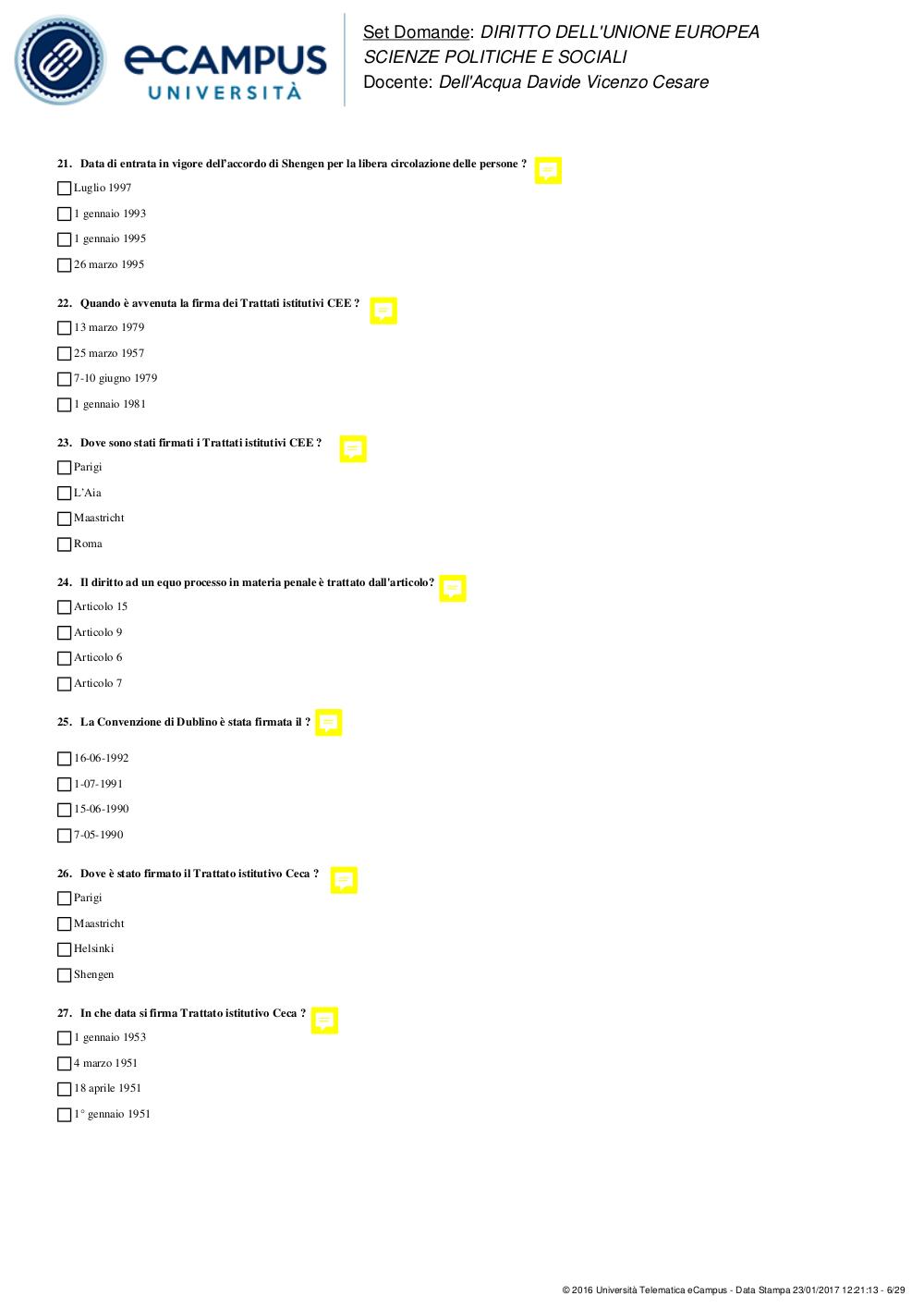 eCAMPUS UNIVERSITÀ

Set Domande: DIRITTO DELL'UNIONE EUROPEA
SCIENZE POLITICHE E SOCIALI
Docente: Dell'Acqua Davide Vicenzo Cesare

21. Data di entrata in vigore dell'accordo di Shengen per la libera circolazione delle persone ?
Luglio 1997
1 gennaio 1993
1 gennaio 1995
26 marzo 1995

22. Quando è avvenuta la firma dei Trattati istitutivi CEE ?
13 marzo 1979
25 marzo 1957
7-10 giugno 1979
1 gennaio 1981

23. Dove sono stati firmati i Trattati istitutivi CEE ?
Parigi
L'Aia
Maastricht
Roma

24. Il diritto ad un equo processo in materia penale è trattato dall'articolo?
Articolo 15
Articolo 9
Articolo 6
Articolo 7

25. La Convenzione di Dublino è stata firmata il ?
16-06-1992
1-07-1991
15-06-1990
7-05-1990

26. Dove è stato firmato il Trattato istitutivo Ceca ?
Parigi
Maastricht
Helsinki
Shengen

27. In che data si firma Trattato istitutivo Ceca ?
1 gennaio 1953
4 marzo 1951
18 aprile 1951
1° gennaio 1951

© 2016 Università Telematica eCampus - Data Stampa 23/01/2017 12:21:13 - 6/29